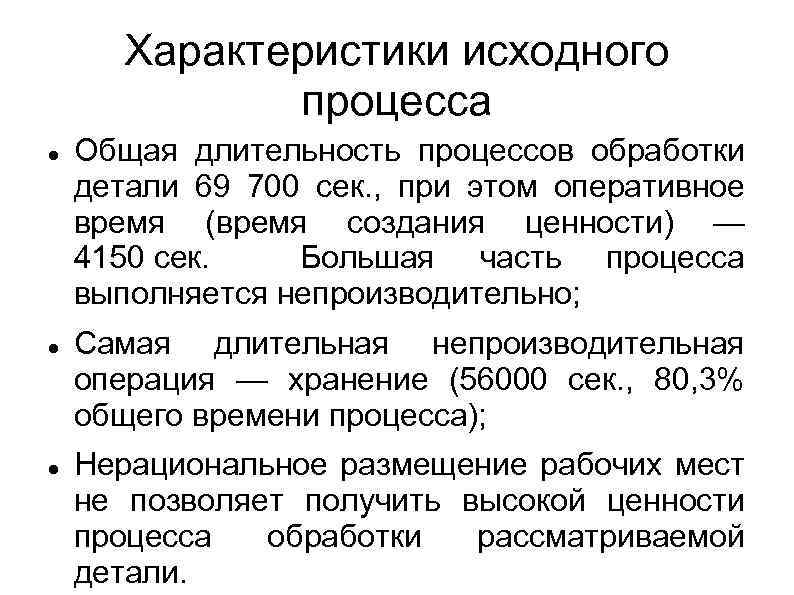 Характеристики исходного процесса

• Общая длительность процессов обработки детали 69 700 сек., при этом оперативное время (время создания ценности) — 4150 сек. Большая часть процесса выполняется непроизводительно;

• Самая длительная непроизводительная операция — хранение (56000 сек., 80,3% общего времени процесса);

• Нерациональное размещение рабочих мест не позволяет получить высокой ценности процесса обработки рассматриваемой детали.